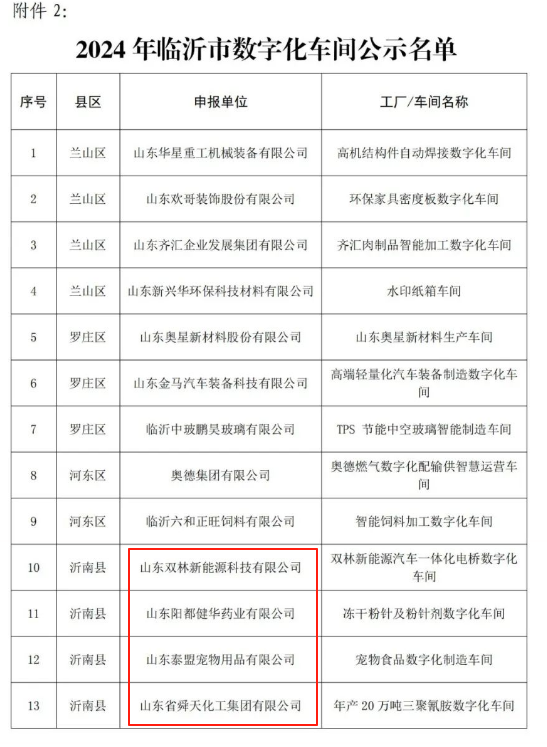 附件2:

2024年临沂市数字化车间公示名单

| 序号 | 县区 | 申报单位 | 工厂/车间名称 |
|---|---|---|---|
| 1 | 兰山区 | 山东华星重工机械装备有限公司 | 高机结构件自动焊接数字化车间 |
| 2 | 兰山区 | 山东欢哥装饰股份有限公司 | 环保家具密度板数字化车间 |
| 3 | 兰山区 | 山东齐汇企业发展集团有限公司 | 齐汇肉制品智能加工数字化车间 |
| 4 | 兰山区 | 山东新兴华环保科技材料有限公司 | 水印纸箱车间 |
| 5 | 罗庄区 | 山东奥星新材料股份有限公司 | 山东奥星新材料生产车间 |
| 6 | 罗庄区 | 山东金马汽车装备科技有限公司 | 高端轻量化汽车装备制造数字化车间 |
| 7 | 罗庄区 | 临沂中玻鹏昊玻璃有限公司 | TPS节能中空玻璃智能制造车间 |
| 8 | 河东区 | 奥德集团有限公司 | 奥德燃气数字化配输供智慧运营车间 |
| 9 | 河东区 | 临沂六和正旺饲料有限公司 | 智能饲料加工数字化车间 |
| 10 | 沂南县 | 山东双林新能源科技有限公司 | 双林新能源汽车一体化电桥数字化车间 |
| 11 | 沂南县 | 山东阳都健华药业有限公司 | 冻干粉针及粉针剂数字化车间 |
| 12 | 沂南县 | 山东泰盟宠物用品有限公司 | 宠物食品数字化制造车间 |
| 13 | 沂南县 | 山东省舜天化工集团有限公司 | 年产20万吨三聚氰胺数字化车间 |